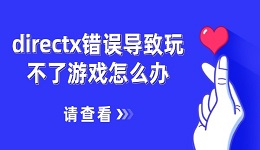 directx错误导致玩不了游戏怎么办

请查看 »